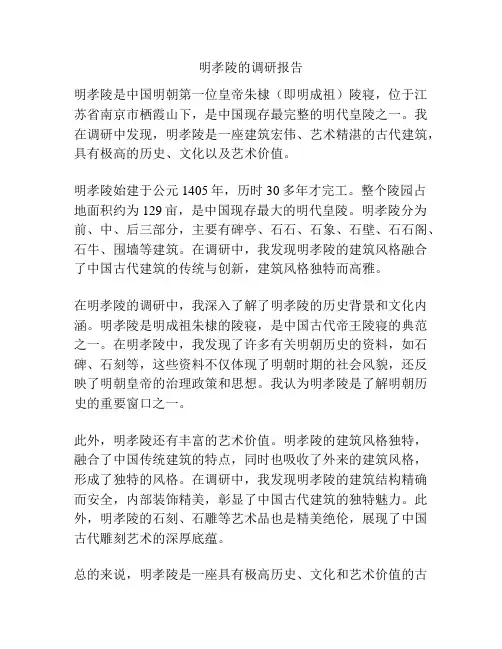 明孝陵的调研报告

明孝陵是中国明朝第一位皇帝朱棣（即明成祖）陵寝，位于江苏省南京市栖霞山下，是中国现存最完整的明代皇陵之一。我在调研中发现，明孝陵是一座建筑宏伟、艺术精湛的古代建筑，具有极高的历史、文化以及艺术价值。

明孝陵始建于公元 1405 年，历时 30 多年才完工。整个陵园占地面积约为 129 亩，是中国现存最大的明代皇陵。明孝陵分为前、中、后三部分，主要有碑亭、石石、石象、石壁、石石阁、石牛、围墙等建筑。在调研中，我发现明孝陵的建筑风格融合了中国古代建筑的传统与创新，建筑风格独特而高雅。

在明孝陵的调研中，我深入了解了明孝陵的历史背景和文化内涵。明孝陵是明成祖朱棣的陵寝，是中国古代帝王陵寝的典范之一。在明孝陵中，我发现了许多有关明朝历史的资料，如石碑、石刻等，这些资料不仅体现了明朝时期的社会风貌，还反映了明朝皇帝的治理政策和思想。我认为明孝陵是了解明朝历史的重要窗口之一。

此外，明孝陵还有丰富的艺术价值。明孝陵的建筑风格独特，融合了中国传统建筑的特点，同时也吸收了外来的建筑风格，形成了独特的风格。在调研中，我发现明孝陵的建筑结构精确而安全，内部装饰精美，彰显了中国古代建筑的独特魅力。此外，明孝陵的石刻、石雕等艺术品也是精美绝伦，展现了中国古代雕刻艺术的深厚底蕴。

总的来说，明孝陵是一座具有极高历史、文化和艺术价值的古